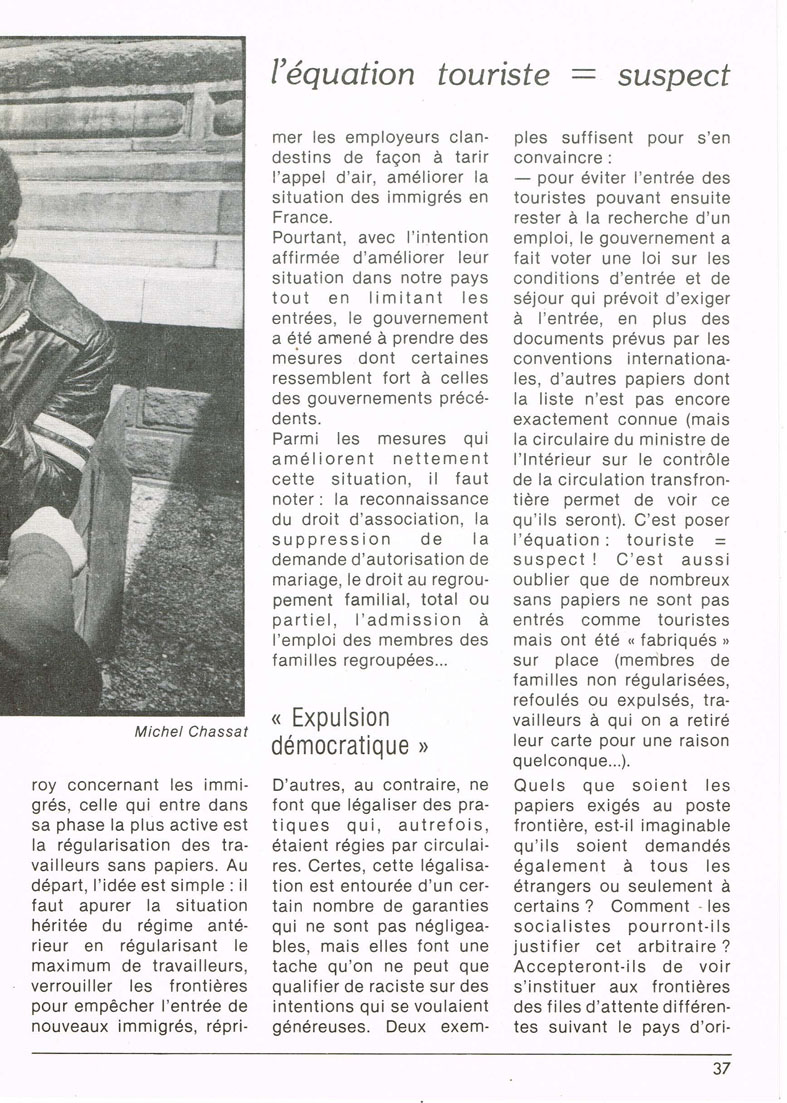 l'équation touriste = suspect

Michel Chassat

roy concernant les immigrés, celle qui entre dans sa phase la plus active est la régularisation des travailleurs sans papiers. Au départ, l'idée est simple : il faut apurer la situation héritée du régime antérieur en régularisant le maximum de travailleurs, verrouiller les frontières pour empêcher l'entrée de nouveaux immigrés, réprimer les employeurs clandestins de façon à tarir l'appel d'air, améliorer la situation des immigrés en France.

Pourtant, avec l'intention affirmée d'améliorer leur situation dans notre pays tout en limitant les entrées, le gouvernement a été amené à prendre des mesures dont certaines ressemblent fort à celles des gouvernements précédents.

Parmi les mesures qui améliorent nettement cette situation, il faut noter : la reconnaissance du droit d'association, la suppression de la demande d'autorisation de mariage, le droit au regroupement familial, total ou partiel, l'admission à l'emploi des membres des familles regroupées...

« Expulsion démocratique »

D'autres, au contraire, ne font que légaliser des pratiques qui, autrefois, étaient régies par circulaires. Certes, cette légalisation est entourée d'un certain nombre de garanties qui ne sont pas négligeables, mais elles font une tache qu'on ne peut que qualifier de raciste sur des intentions qui se voulaient généreuses. Deux exemples suffisent pour s'en convaincre :

— pour éviter l'entrée des touristes pouvant ensuite rester à la recherche d'un emploi, le gouvernement a fait voter une loi sur les conditions d'entrée et de séjour qui prévoit d'exiger à l'entrée, en plus des documents prévus par les conventions internationales, d'autres papiers dont la liste n'est pas encore exactement connue (mais la circulaire du ministre de l'Intérieur sur le contrôle de la circulation transfrontière permet de voir ce qu'ils seront). C'est poser l'équation : touriste = suspect ! C'est aussi oublier que de nombreux sans papiers ne sont pas entrés comme touristes mais ont été « fabriqués » sur place (membres de familles non régularisées, refoulés ou expulsés, travailleurs à qui on a retiré leur carte pour une raison quelconque...).

Quels que soient les papiers exigés au poste frontière, est-il imaginable qu'ils soient demandés également à tous les étrangers ou seulement à certains ? Comment les socialistes pourront-ils justifier cet arbitraire ? Accepteront-ils de voir s'instituer aux frontières des files d'attente différentes suivant le pays d'ori-

37